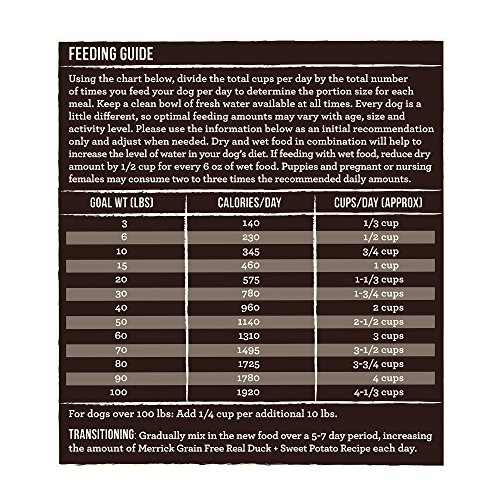 FEEDING GUIDE

Using the chart below, divide the total cups per day by the total number of times you feed your dog per day to determine the portion size for each meal. Keep a clean bowl of fresh water available at all times. Every dog is a little different, so optimal feeding amounts may vary with age, size and activity level. Please use the information below as an initial recommendation only and adjust when needed. Dry and wet food in combination will help to increase the level of water in your dog's diet. If feeding with wet food, reduce dry amount by 1/2 cup for every 6 oz of wet food. Puppies and pregnant or nursing females may consume two to three times the recommended daily amounts.

| GOAL WT (LBS) | CALORIES/DAY | CUPS/DAY (APPROX) |
|---|---|---|
| 3 | 140 | 1/3 cup |
| 6 | 230 | 1/2 cup |
| 10 | 345 | 3/4 cup |
| 15 | 460 | 1 cup |
| 20 | 575 | 1-1/3 cups |
| 30 | 780 | 1-3/4 cups |
| 40 | 960 | 2 cups |
| 50 | 1140 | 2-1/2 cups |
| 60 | 1310 | 3 cups |
| 70 | 1495 | 3-1/2 cups |
| 80 | 1725 | 3-3/4 cups |
| 90 | 1780 | 4 cups |
| 100 | 1920 | 4-1/3 cups |

For dogs over 100 lbs: Add 1/4 cup per additional 10 lbs.

TRANSITIONING: Gradually mix in the new food over a 5-7 day period, increasing the amount of Merrick Grain Free Real Duck + Sweet Potato Recipe each day.